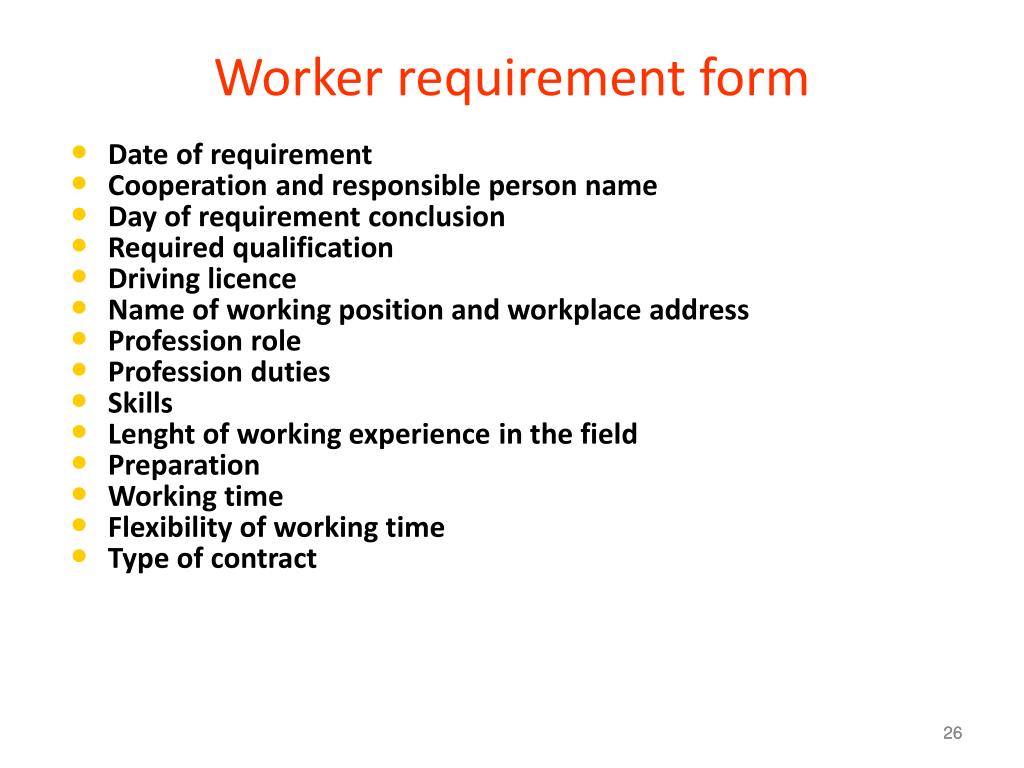 Worker requirement form

- Date of requirement
- Cooperation and responsible person name
- Day of requirement conclusion
- Required qualification
- Driving licence
- Name of working position and workplace address
- Profession role
- Profession duties
- Skills
- Lenght of working experience in the field
- Preparation
- Working time
- Flexibility of working time
- Type of contract

26